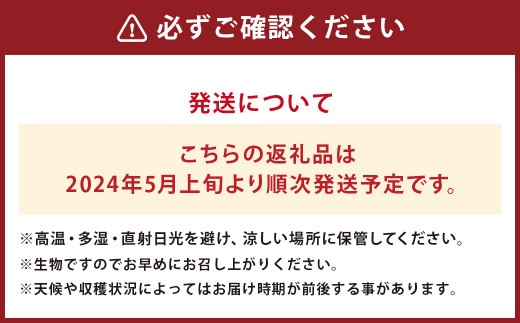 必ずご確認ください

発送について

こちらの返礼品は
2024年5月上旬より順次発送予定です。

※高温・多湿・直射日光を避け、涼しい場所に保管してください。
※生物ですのでお早めにお召し上がりください。
※天候や収穫状況によってはお届け時期が前後する事があります。